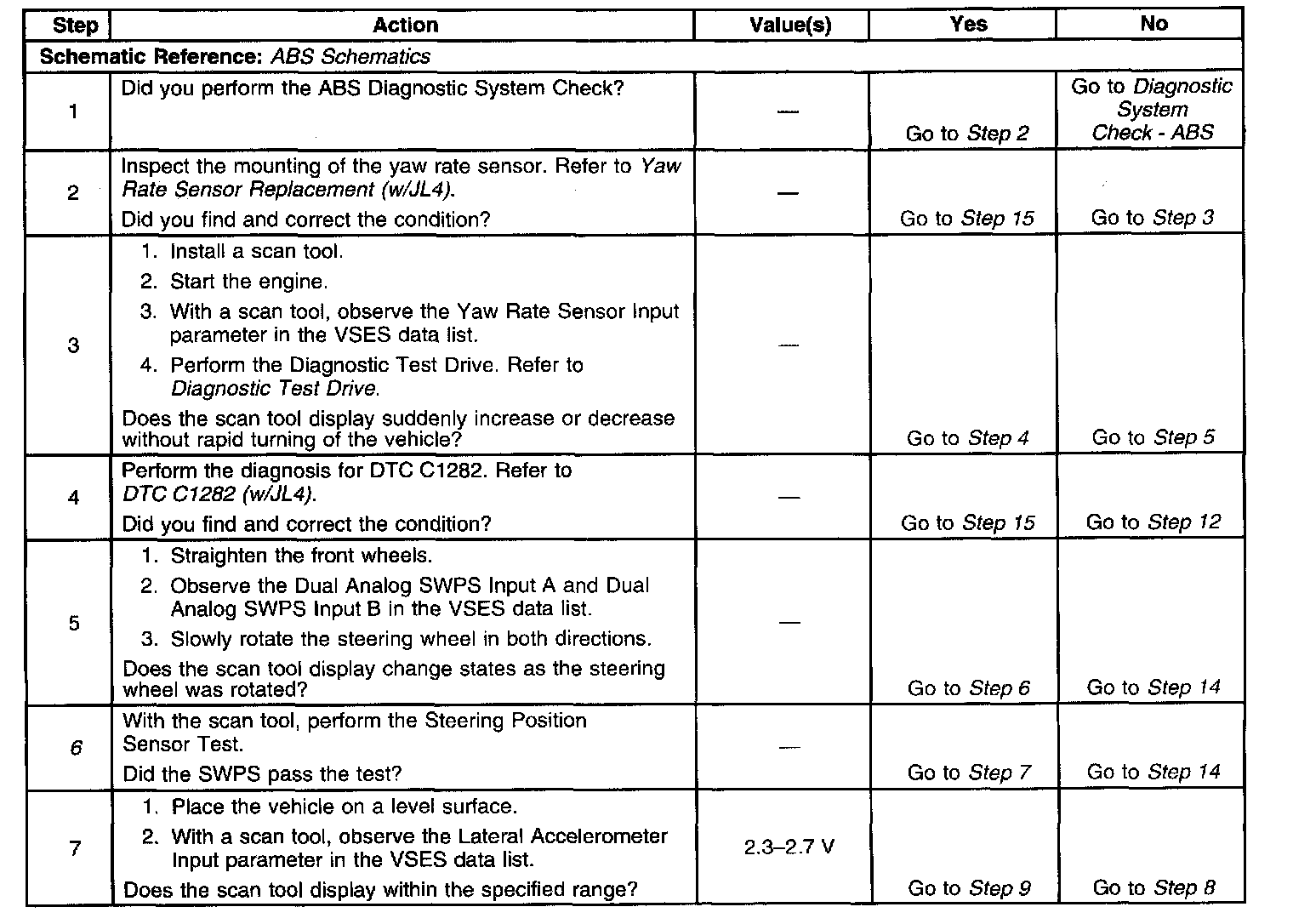 | Step | Action | Value(s) | Yes | No |
|---|---|---|---|---|
| Schematic Reference: ABS Schematics | | | | |
| 1 | Did you perform the ABS Diagnostic System Check? | — | Go to Step 2 | Go to Diagnostic System Check - ABS |
| 2 | Inspect the mounting of the yaw rate sensor. Refer to Yaw Rate Sensor Replacement (w/JL4). Did you find and correct the condition? | — | Go to Step 15 | Go to Step 3 |
| 3 | 1. Install a scan tool. 2. Start the engine. 3. With a scan tool, observe the Yaw Rate Sensor Input parameter in the VSES data list. 4. Perform the Diagnostic Test Drive. Refer to Diagnostic Test Drive. Does the scan tool display suddenly increase or decrease without rapid turning of the vehicle? | — | Go to Step 4 | Go to Step 5 |
| 4 | Perform the diagnosis for DTC C1282. Refer to DTC C1282 (w/JL4). Did you find and correct the condition? | — | Go to Step 15 | Go to Step 12 |
| 5 | 1. Straighten the front wheels. 2. Observe the Dual Analog SWPS Input A and Dual Analog SWPS Input B in the VSES data list. 3. Slowly rotate the steering wheel in both directions. Does the scan tool display change states as the steering wheel was rotated? | — | Go to Step 6 | Go to Step 14 |
| 6 | With the scan tool, perform the Steering Position Sensor Test. Did the SWPS pass the test? | — | Go to Step 7 | Go to Step 14 |
| 7 | 1. Place the vehicle on a level surface. 2. With a scan tool, observe the Lateral Accelerometer Input parameter in the VSES data list. Does the scan tool display within the specified range? | 2.3–2.7 V | Go to Step 9 | Go to Step 8 |